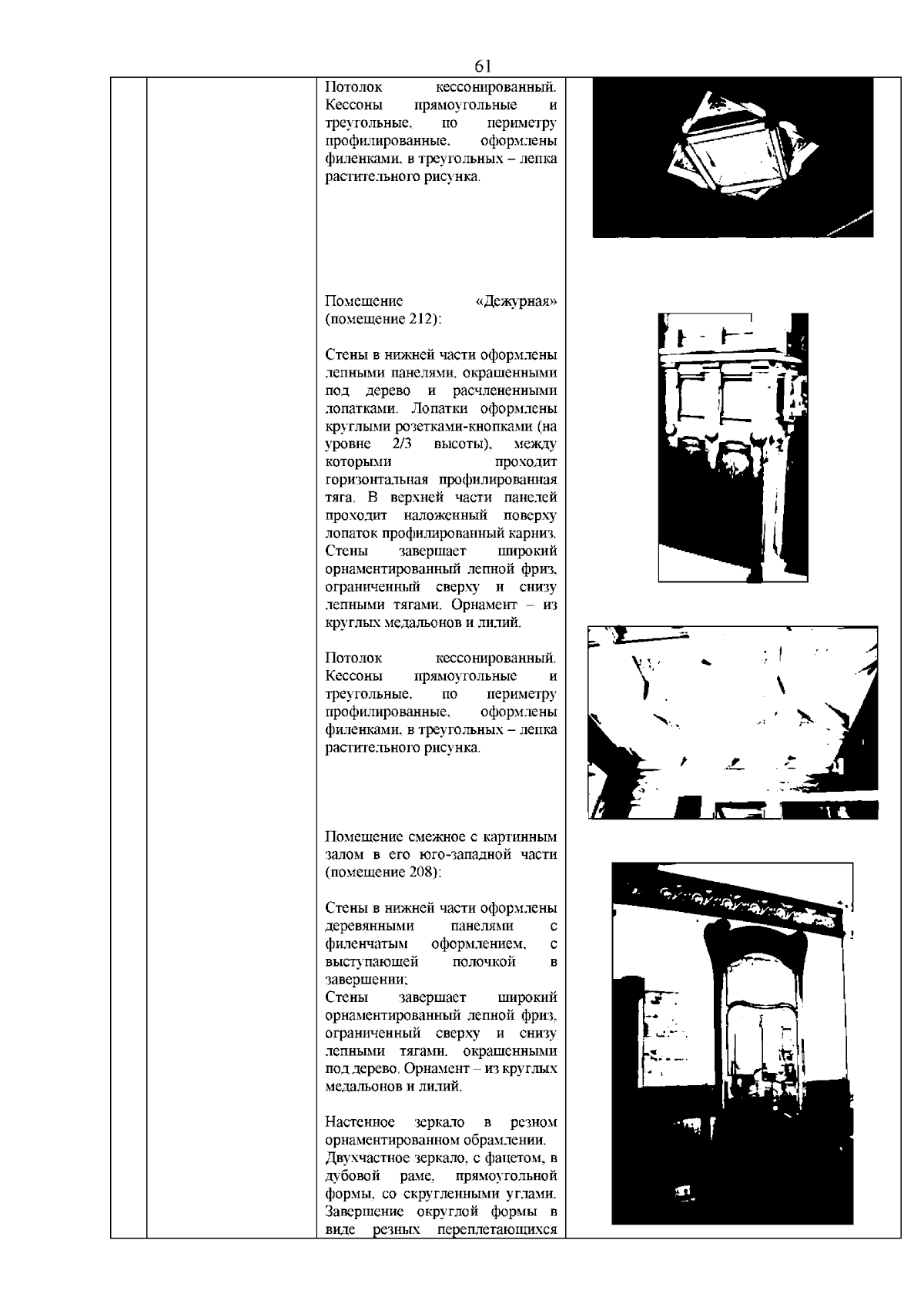 61

Потолок кессонированный. Кессоны прямоугольные и треугольные, по периметру профилированные, оформлены филенками, в треугольных – лепка растительного рисунка.

Помещение «Дежурная» (помещение 212):

Стены в нижней части оформлены лепными панелями, окрашенными под дерево и расчлененными лопатками. Лопатки оформлены круглыми розетками-кнопками (на уровне 2/3 высоты), между которыми проходит горизонтальная профилированная тяга. В верхней части панелей проходит наложенный поверху лопаток профилированный карниз. Стены завершает широкий орнаментированный лепной фриз, ограниченный сверху и снизу лепными тягами. Орнамент – из круглых медальонов и лилий.

Потолок кессонированный. Кессоны прямоугольные и треугольные, по периметру профилированные, оформлены филенками, в треугольных – лепка растительного рисунка.

Помещение смежное с картинным залом в его юго-западной части (помещение 208):

Стены в нижней части оформлены деревянными панелями с филенчатым оформлением, с выступающей полочкой в завершении;
Стены завершает широкий орнаментированный лепной фриз, ограниченный сверху и снизу лепными тягами, окрашенными под дерево. Орнамент – из круглых медальонов и лилий.

Настенное зеркало в резном орнаментированном обрамлении.
Двухчастное зеркало, с фацетом, в дубовой раме, прямоугольной формы, со скругленными углами. Завершение округлой формы в виде резных переплетающихся